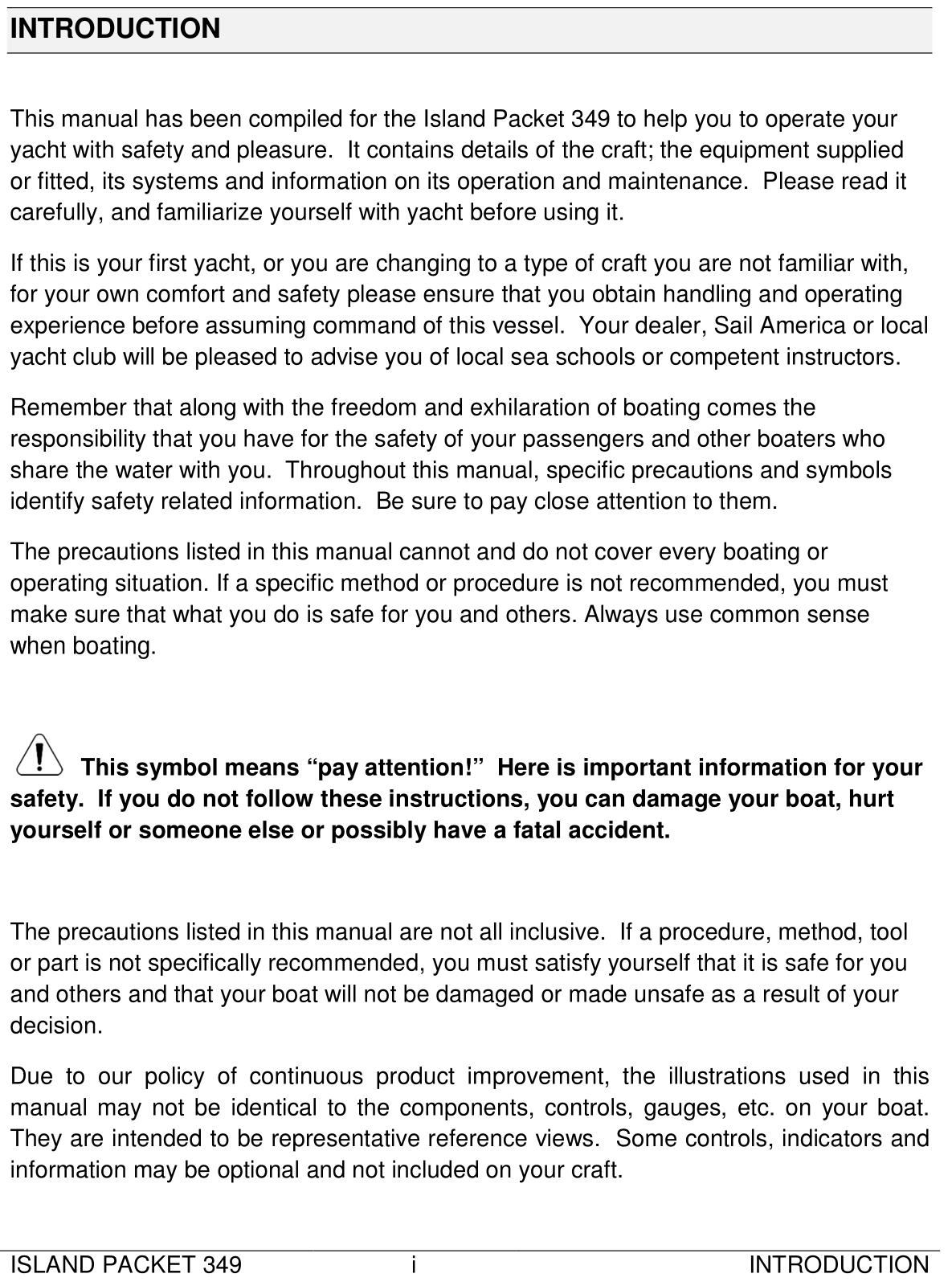 INTRODUCTION

This manual has been compiled for the Island Packet 349 to help you to operate your yacht with safety and pleasure. It contains details of the craft; the equipment supplied or fitted, its systems and information on its operation and maintenance. Please read it carefully, and familiarize yourself with yacht before using it.

If this is your first yacht, or you are changing to a type of craft you are not familiar with, for your own comfort and safety please ensure that you obtain handling and operating experience before assuming command of this vessel. Your dealer, Sail America or local yacht club will be pleased to advise you of local sea schools or competent instructors.

Remember that along with the freedom and exhilaration of boating comes the responsibility that you have for the safety of your passengers and other boaters who share the water with you. Throughout this manual, specific precautions and symbols identify safety related information. Be sure to pay close attention to them.

The precautions listed in this manual cannot and do not cover every boating or operating situation. If a specific method or procedure is not recommended, you must make sure that what you do is safe for you and others. Always use common sense when boating.

This symbol means "pay attention!" Here is important information for your safety. If you do not follow these instructions, you can damage your boat, hurt yourself or someone else or possibly have a fatal accident.

The precautions listed in this manual are not all inclusive. If a procedure, method, tool or part is not specifically recommended, you must satisfy yourself that it is safe for you and others and that your boat will not be damaged or made unsafe as a result of your decision.

Due to our policy of continuous product improvement, the illustrations used in this manual may not be identical to the components, controls, gauges, etc. on your boat. They are intended to be representative reference views. Some controls, indicators and information may be optional and not included on your craft.

ISLAND PACKET 349 i INTRODUCTION